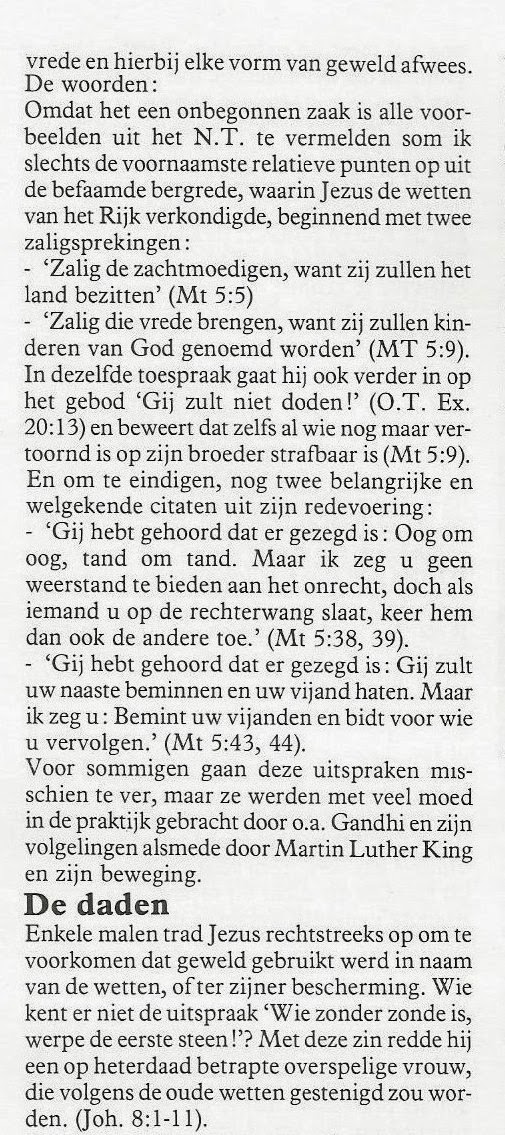 vrede en hierbij elke vorm van geweld afwees.
De woorden:
Omdat het een onbegonnen zaak is alle voorbeelden uit het N.T. te vermelden som ik slechts de voornaamste relatieve punten op uit de befaamde bergrede, waarin Jezus de wetten van het Rijk verkondigde, beginnend met twee zaligsprekingen:
- 'Zalig de zachtmoedigen, want zij zullen het land bezitten' (Mt 5:5)
- 'Zalig die vrede brengen, want zij zullen kinderen van God genoemd worden' (MT 5:9).
In dezelfde toespraak gaat hij ook verder in op het gebod 'Gij zult niet doden!' (O.T. Ex. 20:13) en beweert dat zelfs al wie nog maar vertoornd is op zijn broeder strafbaar is (Mt 5:9).
En om te eindigen, nog twee belangrijke en welgekende citaten uit zijn redevoering:
- 'Gij hebt gehoord dat er gezegd is: Oog om oog, tand om tand. Maar ik zeg u geen weerstand te bieden aan het onrecht, doch als iemand u op de rechterwang slaat, keer hem dan ook de andere toe.' (Mt 5:38, 39).
- 'Gij hebt gehoord dat er gezegd is: Gij zult uw naaste beminnen en uw vijand haten. Maar ik zeg u: Bemint uw vijanden en bidt voor wie u vervolgen.' (Mt 5:43, 44).
Voor sommigen gaan deze uitspraken misschien te ver, maar ze werden met veel moed in de praktijk gebracht door o.a. Gandhi en zijn volgelingen alsmede door Martin Luther King en zijn beweging.
De daden
Enkele malen trad Jezus rechtstreeks op om te voorkomen dat geweld gebruikt werd in naam van de wetten, of ter zijner bescherming. Wie kent er niet de uitspraak 'Wie zonder zonde is, werpe de eerste steen!'? Met deze zin redde hij een op heterdaad betrapte overspelige vrouw, die volgens de oude wetten gestenigd zou worden. (Joh. 8:1-11).